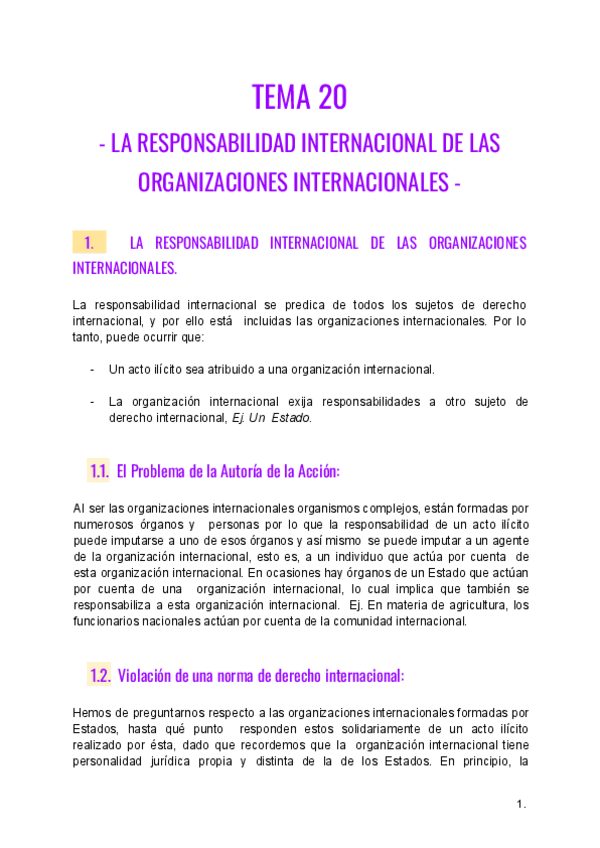 TEMA 20

- LA RESPONSABILIDAD INTERNACIONAL DE LAS ORGANIZACIONES INTERNACIONALES -

1. LA RESPONSABILIDAD INTERNACIONAL DE LAS ORGANIZACIONES INTERNACIONALES.

La responsabilidad internacional se predica de todos los sujetos de derecho internacional, y por ello está incluidas las organizaciones internacionales. Por lo tanto, puede ocurrir que:

- Un acto ilícito sea atribuido a una organización internacional.

- La organización internacional exija responsabilidades a otro sujeto de derecho internacional, Ej. Un Estado.

1.1. El Problema de la Autoría de la Acción:

Al ser las organizaciones internacionales organismos complejos, están formadas por numerosos órganos y personas por lo que la responsabilidad de un acto ilícito puede imputarse a uno de esos órganos y así mismo se puede imputar a un agente de la organización internacional, esto es, a un individuo que actúa por cuenta de esta organización internacional. En ocasiones hay órganos de un Estado que actúan por cuenta de una organización internacional, lo cual implica que también se responsabiliza a esta organización internacional. Ej. En materia de agricultura, los funcionarios nacionales actúan por cuenta de la comunidad internacional.

1.2. Violación de una norma de derecho internacional:

Hemos de preguntarnos respecto a las organizaciones internacionales formadas por Estados, hasta qué punto responden estos solidariamente de un acto ilícito realizado por ésta, dado que recordemos que la organización internacional tiene personalidad jurídica propia y distinta de la de los Estados. En principio, la

1.